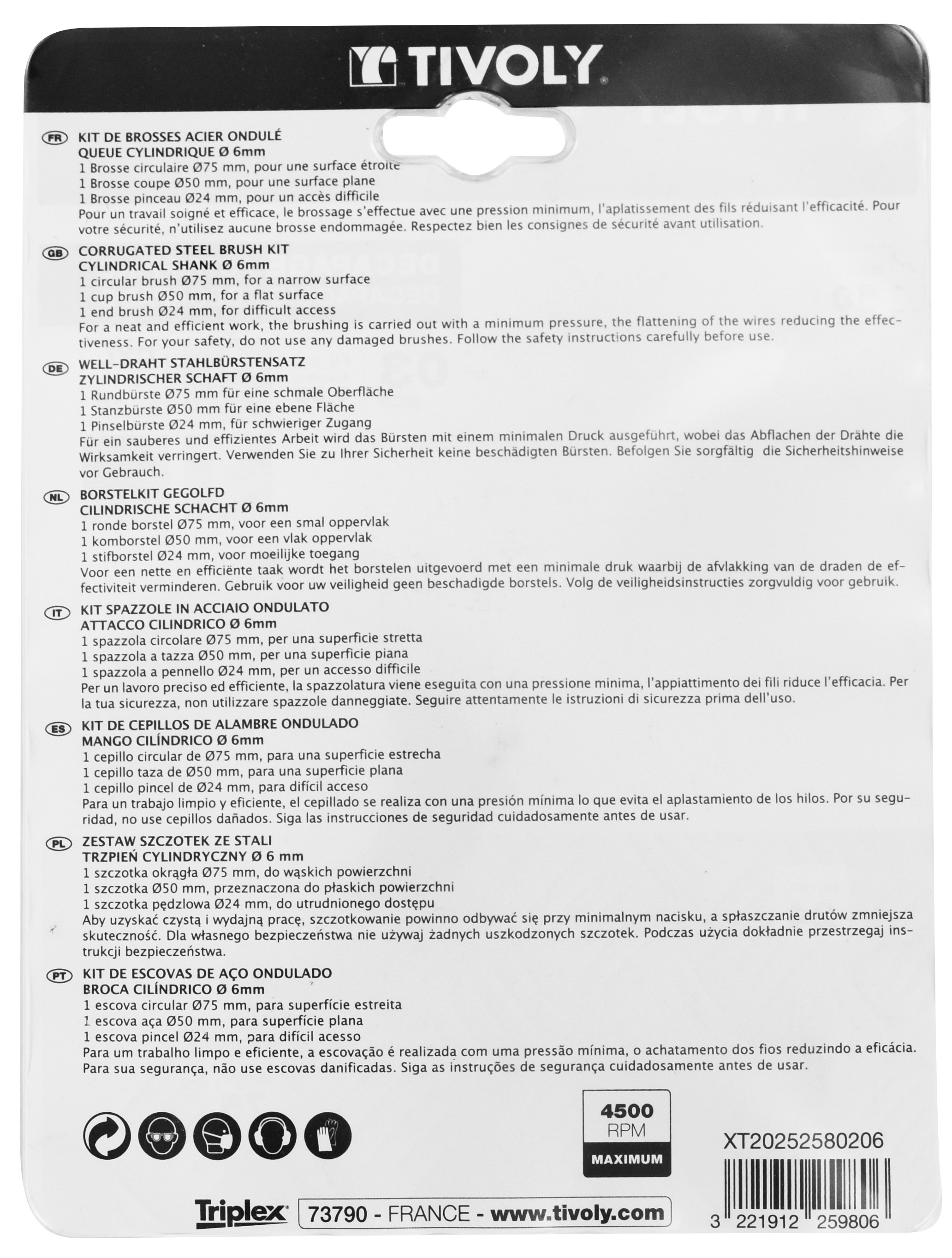 TIVOLY

FR KIT DE BROSSES ACIER ONDULÉ
QUEUE CYLINDRIQUE Ø 6mm
1 Brosse circulaire Ø75 mm, pour une surface étroite
1 Brosse coupe Ø50 mm, pour une surface plane
1 Brosse pinceau Ø24 mm, pour un accès difficile
Pour un travail soigné et efficace, le brossage s'effectue avec une pression minimum, l'aplatissement des fils réduisant l'efficacité. Pour votre sécurité, n'utilisez aucune brosse endommagée. Respectez bien les consignes de sécurité avant utilisation.

GB CORRUGATED STEEL BRUSH KIT
CYLINDRICAL SHANK Ø 6mm
1 circular brush Ø75 mm, for a narrow surface
1 cup brush Ø50 mm, for a flat surface
1 end brush Ø24 mm, for difficult access
For a neat and efficient work, the brushing is carried out with a minimum pressure, the flattening of the wires reducing the effectiveness. For your safety, do not use any damaged brushes. Follow the safety instructions carefully before use.

DE WELL-DRAHT STAHLBÜRSTENSATZ
ZYLINDRISCHER SCHAFT Ø 6mm
1 Rundbürste Ø75 mm für eine schmale Oberfläche
1 Stanzbürste Ø50 mm für eine ebene Fläche
1 Pinselbürste Ø24 mm, für schwieriger Zugang
Für ein sauberes und effizientes Arbeit wird das Bürsten mit einem minimalen Druck ausgeführt, wobei das Abflachen der Drähte die Wirksamkeit verringert. Verwenden Sie zu Ihrer Sicherheit keine beschädigten Bürsten. Befolgen Sie sorgfältig die Sicherheitshinweise vor Gebrauch.

NL BORSTELKIT GEGOLFD
CILINDRISCHE SCHACHT Ø 6mm
1 ronde borstel Ø75 mm, voor een smal oppervlak
1 komborstel Ø50 mm, voor een vlak oppervlak
1 stifborstel Ø24 mm, voor moeilijke toegang
Voor een nette en efficiënte taak wordt het borstelen uitgevoerd met een minimale druk waarbij de afvlakking van de draden de effectiviteit verminderen. Gebruik voor uw veiligheid geen beschadigde borstels. Volg de veiligheidsinstructies zorgvuldig voor gebruik.

IT KIT SPAZZOLE IN ACCIAIO ONDULATO
ATTACCO CILINDRICO Ø 6mm
1 spazzola circolare Ø75 mm, per una superficie stretta
1 spazzola a tazza Ø50 mm, per una superficie piana
1 spazzola a pennello Ø24 mm, per un accesso difficile
Per un lavoro preciso ed efficiente, la spazzolatura viene eseguita con una pressione minima, l'appiattimento dei fili riduce l'efficacia. Per la tua sicurezza, non utilizzare spazzole danneggiate. Seguire attentamente le istruzioni di sicurezza prima dell'uso.

ES KIT DE CEPILLOS DE ALAMBRE ONDULADO
MANGO CILÍNDRICO Ø 6mm
1 cepillo circular de Ø75 mm, para una superficie estrecha
1 cepillo taza de Ø50 mm, para una superficie plana
1 cepillo pincel de Ø24 mm, para difícil acceso
Para un trabajo limpio y eficiente, el cepillado se realiza con una presión mínima lo que evita el aplastamiento de los hilos. Por su seguridad, no use cepillos dañados. Siga las instrucciones de seguridad cuidadosamente antes de usar.

PL ZESTAW SZCZOTEK ZE STALI
TRZPIEŃ CYLINDRYCZNY Ø 6 mm
1 szczotka okrągła Ø75 mm, do wąskich powierzchni
1 szczotka Ø50 mm, przeznaczona do płaskich powierzchni
1 szczotka pędzlowa Ø24 mm, do utrudnionego dostępu
Aby uzyskać czystą i wydajną pracę, szczotkowanie powinno odbywać się przy minimalnym nacisku, a spłaszczanie drutów zmniejsza skuteczność. Dla własnego bezpieczeństwa nie używaj żadnych uszkodzonych szczotek. Podczas użycia dokładnie przestrzegaj instrukcji bezpieczeństwa.

PT KIT DE ESCOVAS DE AÇO ONDULADO
BROCA CILÍNDRICO Ø 6mm
1 escova circular Ø75 mm, para superfície estreita
1 escova aça Ø50 mm, para superfície plana
1 escova pincel Ø24 mm, para difícil acesso
Para um trabalho limpo e eficiente, a escovação é realizada com uma pressão mínima, o achatamento dos fios reduzindo a eficácia. Para sua segurança, não use escovas danificadas. Siga as instruções de segurança cuidadosamente antes de usar.

4500
RPM
MAXIMUM

XT20252580206

Triplex 73790 - FRANCE - www.tivoly.com

3 221912 259806